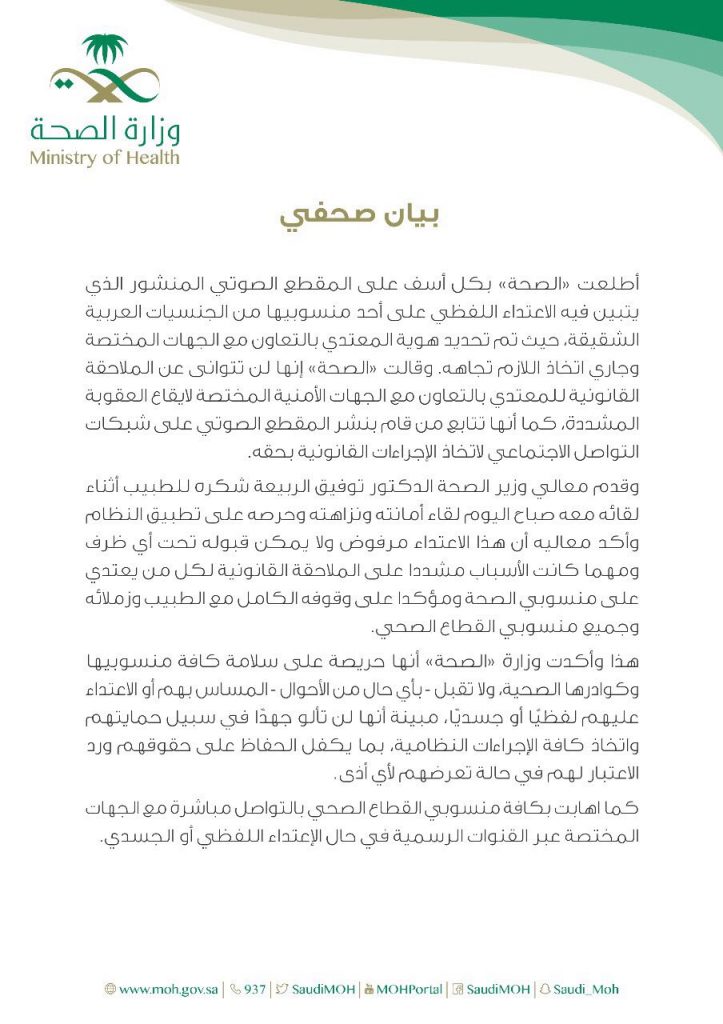 وزارة الصحة
Ministry of Health

بيان صحفي

أطلعت «الصحة» بكل أسف على المقطع الصوتي المنشور الذي يتبين فيه الاعتداء اللفظي على أحد منسوبيها من الجنسيات العربية الشقيقة، حيث تم تحديد هوية المعتدي بالتعاون مع الجهات المختصة وجاري اتخاذ اللازم تجاهه. وقالت «الصحة» إنها لن تتوانى عن الملاحقة القانونية للمعتدي بالتعاون مع الجهات الأمنية المختصة لايقاع العقوبة المشددة، كما أنها تتابع من قام بنشر المقطع الصوتي على شبكات التواصل الاجتماعي لاتخاذ الإجراءات القانونية بحقه.

وقدم معالي وزير الصحة الدكتور توفيق الربيعة شكره للطبيب أثناء لقائه معه صباح اليوم لقاء أمانته ونزاهته وحرصه على تطبيق النظام وأكد معاليه أن هذا الاعتداء مرفوض ولا يمكن قبوله تحت أي ظرف ومهما كانت الأسباب مشددا على الملاحقة القانونية لكل من يعتدي على منسوبي الصحة ومؤكدا على وقوفه الكامل مع الطبيب وزملائه وجميع منسوبي القطاع الصحي.

هذا وأكدت وزارة «الصحة» أنها حريصة على سلامة كافة منسوبيها وكوادرها الصحية، ولا تقبل - بأي حال من الأحوال - المساس بهم أو الاعتداء عليهم لفظيًا أو جسديًا، مبينة أنها لن تألو جهدًا في سبيل حمايتهم واتخاذ كافة الإجراءات النظامية، بما يكفل الحفاظ على حقوقهم ورد الاعتبار لهم في حالة تعرضهم لأي أذى.

كما اهابت بكافة منسوبي القطاع الصحي بالتواصل مباشرة مع الجهات المختصة عبر القنوات الرسمية في حال الإعتداء اللفظي أو الجسدي.

www.moh.gov.sa | 937 | SaudiMOH | MOHPortal | SaudiMOH | Saudi_Moh